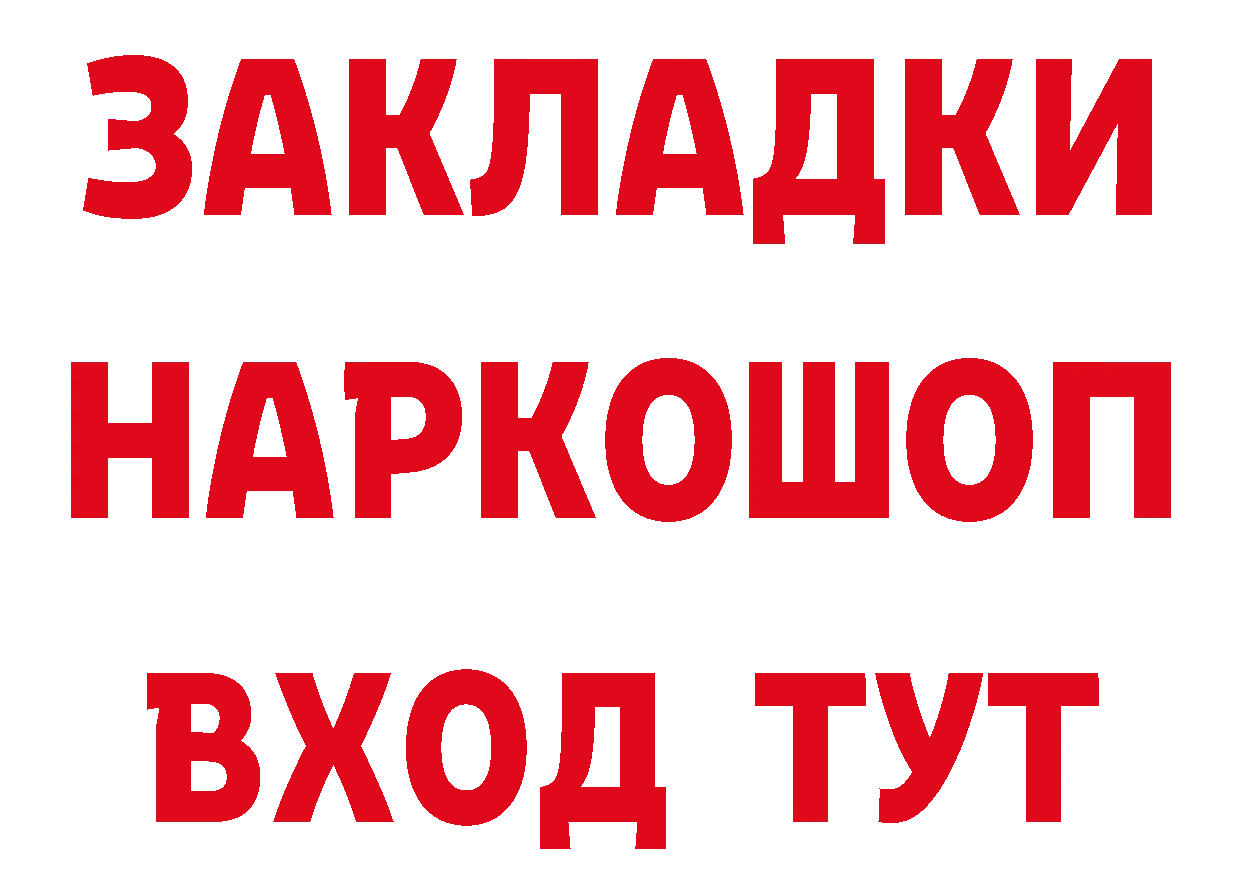 ЗАКЛАДКИ НАРКОШОП ВХОД ТУТ